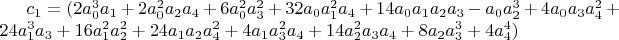 $c_1 = (2a_0^3a_1 + 2a_0^2a_2a_4 + 6a_0^2a_3^2 + 32a_0a_1^2a_4 + 14a_0a_1a_2a_3 - a_0a_2^3 + 4a_0a_3a_4^2 + 24a_1^3a_3 + 16a_1^2a_2^2 + 24a_1a_2a_4^2 + 4a_1a_3^2a_4 + 14a_2^2a_3a_4 + 8a_2a_3^3 + 4a_4^4)$